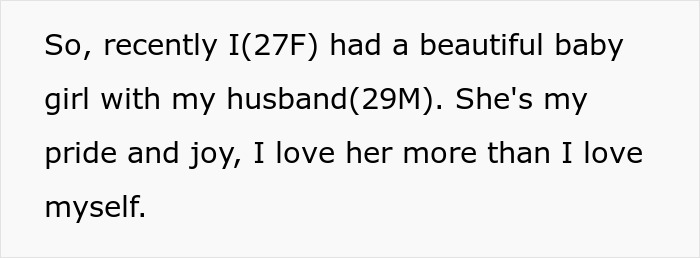 So, recently I(27F) had a beautiful baby girl with my husband(29M). She's my pride and joy, I love her more than I love myself.